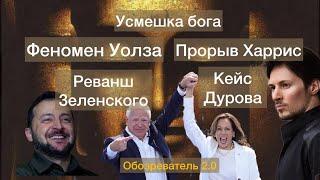 Усмешка бога

Феномен Уолза

Прорыв Харрис

Реванш Зеленского

Кейс Дурова

Обозреватель 2.0